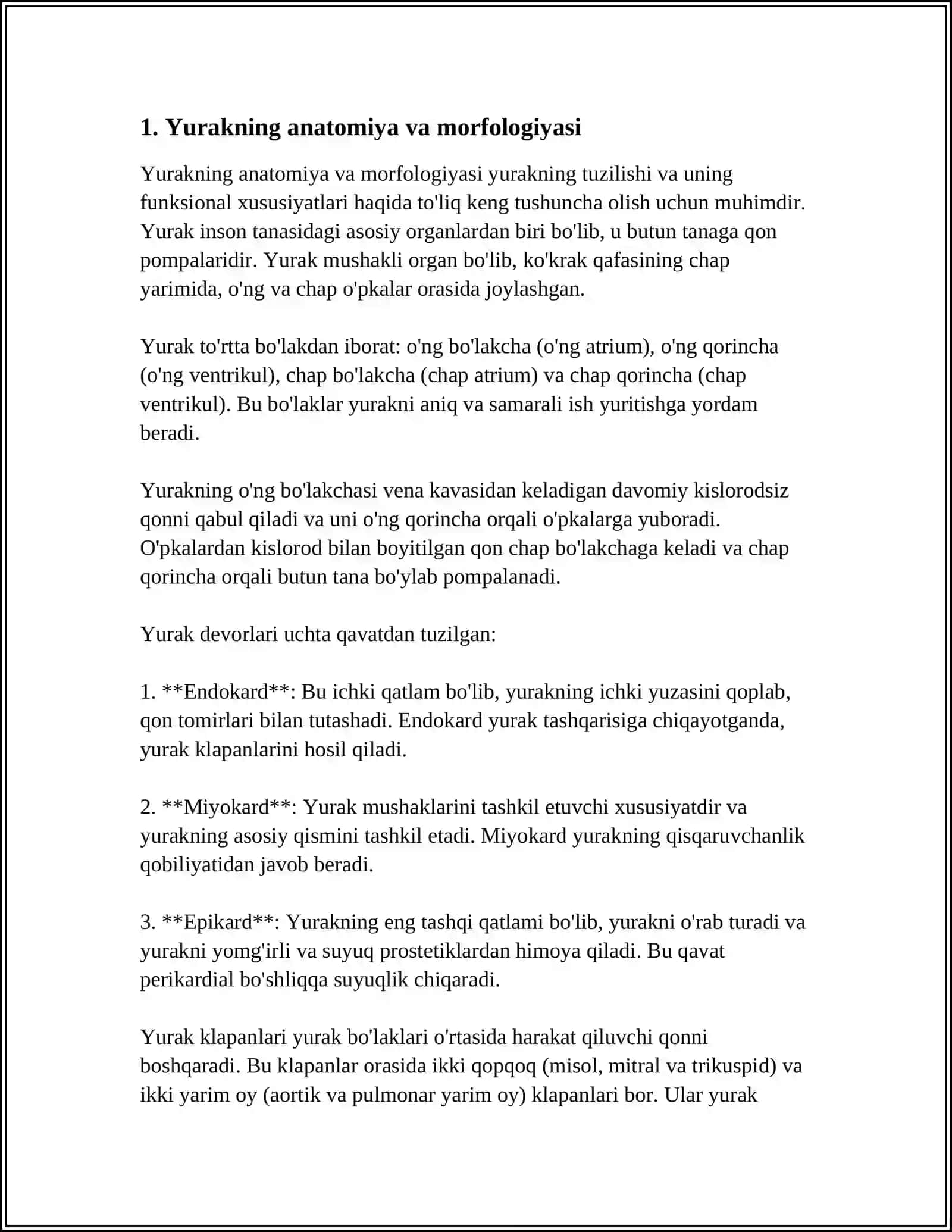 1. Yurakning anatomiya va morfologiyasi

Yurakning anatomiya va morfologiyasi yurakning tuzilishi va uning funksional xususiyatlari haqida to'liq keng tushuncha olish uchun muhimdir. Yurak inson tanasidagi asosiy organlardan biri bo'lib, u butun tanaga qon pompalaridir. Yurak mushakli organ bo'lib, ko'krak qafasining chap yarimida, o'ng va chap o'pkalar orasida joylashgan.

Yurak to'rtta bo'lakdan iborat: o'ng bo'lakcha (o'ng atrium), o'ng qorincha (o'ng ventrikul), chap bo'lakcha (chap atrium) va chap qorincha (chap ventrikul). Bu bo'laklar yurakni aniq va samarali ish yuritishga yordam beradi.

Yurakning o'ng bo'lakchasi vena kavasidan keladigan davomiy kislorodsiz qonni qabul qiladi va uni o'ng qorincha orqali o'pkalarga yuboradi. O'pkalardan kislorod bilan boyitilgan qon chap bo'lakchaga keladi va chap qorincha orqali butun tana bo'ylab pompalanadi.

Yurak devorlari uchta qavatdan tuzilgan:

1. **Endokard**: Bu ichki qatlam bo'lib, yurakning ichki yuzasini qoplab, qon tomirlari bilan tutashadi. Endokard yurak tashqarisiga chiqayotganda, yurak klapanlarini hosil qiladi.

2. **Miyokard**: Yurak mushaklarini tashkil etuvchi xususiyatdir va yurakning asosiy qismini tashkil etadi. Miyokard yurakning qisqaruvchanlik qobiliyatidan javob beradi.

3. **Epikard**: Yurakning eng tashqi qatlami bo'lib, yurakni o'rab turadi va yurakni yomg'irli va suyuq prostetiklardan himoya qiladi. Bu qavat perikardial bo'shliqqa suyuqlik chiqaradi.

Yurak klapanlari yurak bo'laklari o'rtasida harakat qiluvchi qonni boshqaradi. Bu klapanlar orasida ikki qopqoq (misol, mitral va trikuspid) va ikki yarim oy (aortik va pulmonar yarim oy) klapanlari bor. Ular yurak